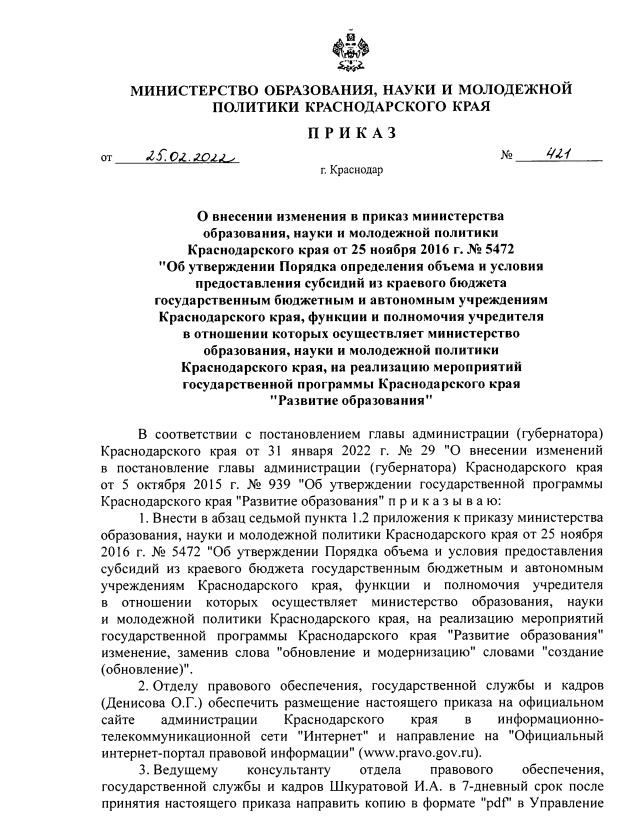 МИНИСТЕРСТВО ОБРАЗОВАНИЯ, НАУКИ И МОЛОДЕЖНОЙ ПОЛИТИКИ КРАСНОДАРСКОГО КРАЯ

ПРИКАЗ

от 25.02.2022 № 421

г. Краснодар

О внесении изменения в приказ министерства образования, науки и молодежной политики Краснодарского края от 25 ноября 2016 г. № 5472 "Об утверждении Порядка определения объема и условия предоставления субсидий из краевого бюджета государственным бюджетным и автономным учреждениям Краснодарского края, функции и полномочия учредителя в отношении которых осуществляет министерство образования, науки и молодежной политики Краснодарского края, на реализацию мероприятий государственной программы Краснодарского края "Развитие образования"

В соответствии с постановлением главы администрации (губернатора) Краснодарского края от 31 января 2022 г. № 29 "О внесении изменений в постановление главы администрации (губернатора) Краснодарского края от 5 октября 2015 г. № 939 "Об утверждении государственной программы Краснодарского края "Развитие образования" приказываю:

1. Внести в абзац седьмой пункта 1.2 приложения к приказу министерства образования, науки и молодежной политики Краснодарского края от 25 ноября 2016 г. № 5472 "Об утверждении Порядка объема и условия предоставления субсидий из краевого бюджета государственным бюджетным и автономным учреждениям Краснодарского края, функции и полномочия учредителя в отношении которых осуществляет министерство образования, науки и молодежной политики Краснодарского края, на реализацию мероприятий государственной программы Краснодарского края "Развитие образования" изменение, заменив слова "обновление и модернизацию" словами "создание (обновление)".

2. Отделу правового обеспечения, государственной службы и кадров (Денисова О.Г.) обеспечить размещение настоящего приказа на официальном сайте администрации Краснодарского края в информационно-телекоммуникационной сети "Интернет" и направление на "Официальный интернет-портал правовой информации" (www.pravo.gov.ru).

3. Ведущему консультанту отдела правового обеспечения, государственной службы и кадров Шкуратовой И.А. в 7-дневный срок после принятия настоящего приказа направить копию в формате "pdf" в Управление